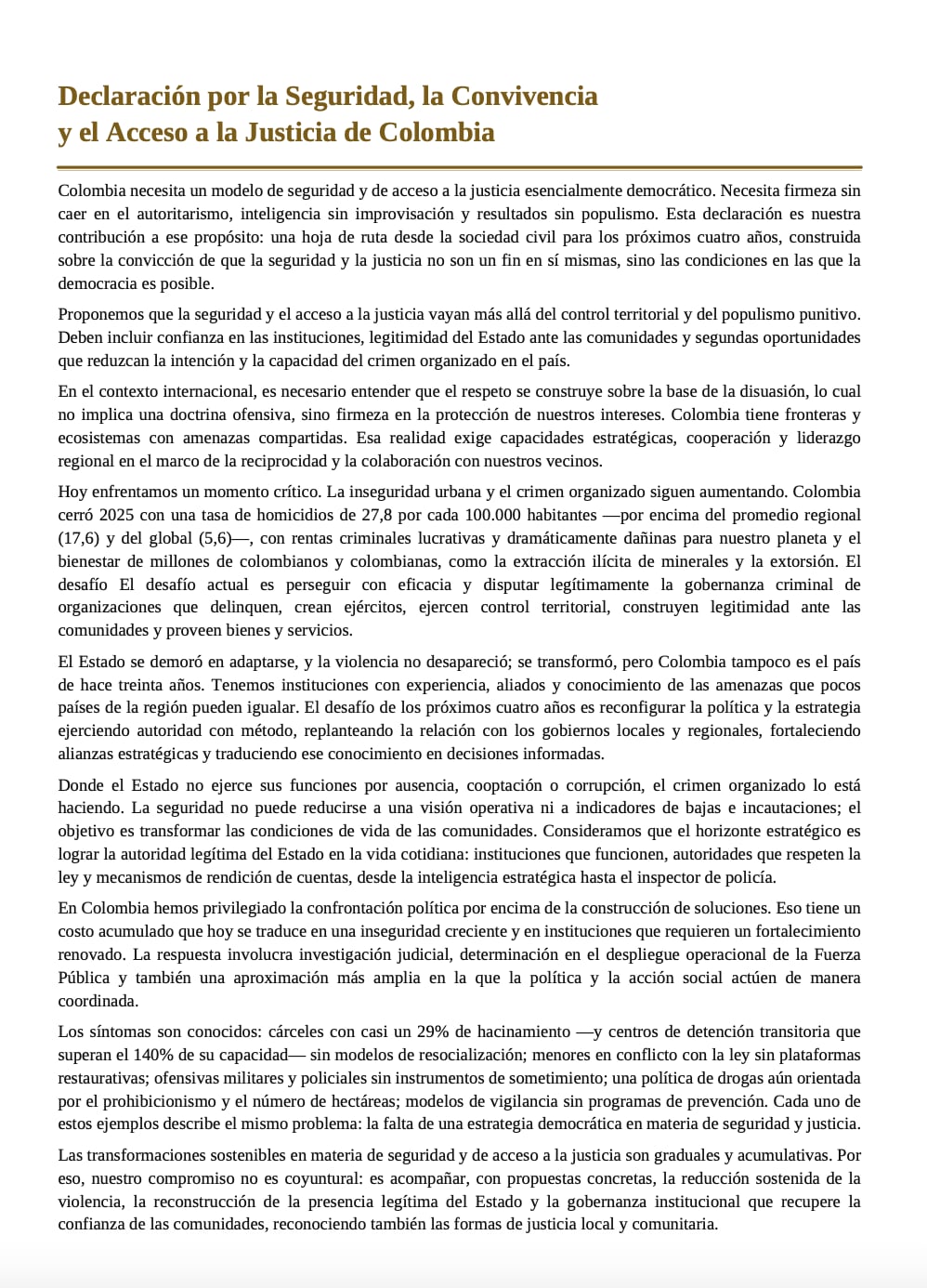 Declaración por la Seguridad, la Convivencia
y el Acceso a la Justicia de Colombia

Colombia necesita un modelo de seguridad y de acceso a la justicia esencialmente democrático. Necesita firmeza sin caer en el autoritarismo, inteligencia sin improvisación y resultados sin populismo. Esta declaración es nuestra contribución a ese propósito: una hoja de ruta desde la sociedad civil para los próximos cuatro años, construida sobre la convicción de que la seguridad y la justicia no son un fin en sí mismas, sino las condiciones en las que la democracia es posible.

Proponemos que la seguridad y el acceso a la justicia vayan más allá del control territorial y del populismo punitivo. Deben incluir confianza en las instituciones, legitimidad del Estado ante las comunidades y segundas oportunidades que reduzcan la intención y la capacidad del crimen organizado en el país.

En el contexto internacional, es necesario entender que el respeto se construye sobre la base de la disuasión, lo cual no implica una doctrina ofensiva, sino firmeza en la protección de nuestros intereses. Colombia tiene fronteras y ecosistemas con amenazas compartidas. Esa realidad exige capacidades estratégicas, cooperación y liderazgo regional en el marco de la reciprocidad y la colaboración con nuestros vecinos.

Hoy enfrentamos un momento crítico. La inseguridad urbana y el crimen organizado siguen aumentando. Colombia cerró 2025 con una tasa de homicidios de 27,8 por cada 100.000 habitantes —por encima del promedio regional (17,6) y del global (5,6)—, con rentas criminales lucrativas y dramáticamente dañinas para nuestro planeta y el bienestar de millones de colombianos y colombianas, como la extracción ilícita de minerales y la extorsión. El desafío El desafío actual es perseguir con eficacia y disputar legítimamente la gobernanza criminal de organizaciones que delinquen, crean ejércitos, ejercen control territorial, construyen legitimidad ante las comunidades y proveen bienes y servicios.

El Estado se demoró en adaptarse, y la violencia no desapareció; se transformó, pero Colombia tampoco es el país de hace treinta años. Tenemos instituciones con experiencia, aliados y conocimiento de las amenazas que pocos países de la región pueden igualar. El desafío de los próximos cuatro años es reconfigurar la política y la estrategia ejerciendo autoridad con método, replanteando la relación con los gobiernos locales y regionales, fortaleciendo alianzas estratégicas y traduciendo ese conocimiento en decisiones informadas.

Donde el Estado no ejerce sus funciones por ausencia, cooptación o corrupción, el crimen organizado lo está haciendo. La seguridad no puede reducirse a una visión operativa ni a indicadores de bajas e incautaciones; el objetivo es transformar las condiciones de vida de las comunidades. Consideramos que el horizonte estratégico es lograr la autoridad legítima del Estado en la vida cotidiana: instituciones que funcionen, autoridades que respeten la ley y mecanismos de rendición de cuentas, desde la inteligencia estratégica hasta el inspector de policía.

En Colombia hemos privilegiado la confrontación política por encima de la construcción de soluciones. Eso tiene un costo acumulado que hoy se traduce en una inseguridad creciente y en instituciones que requieren un fortalecimiento renovado. La respuesta involucra investigación judicial, determinación en el despliegue operacional de la Fuerza Pública y también una aproximación más amplia en la que la política y la acción social actúen de manera coordinada.

Los síntomas son conocidos: cárceles con casi un 29% de hacinamiento —y centros de detención transitoria que superan el 140% de su capacidad— sin modelos de resocialización; menores en conflicto con la ley sin plataformas restaurativas; ofensivas militares y policiales sin instrumentos de sometimiento; una política de drogas aún orientada por el prohibicionismo y el número de hectáreas; modelos de vigilancia sin programas de prevención. Cada uno de estos ejemplos describe el mismo problema: la falta de una estrategia democrática en materia de seguridad y justicia.

Las transformaciones sostenibles en materia de seguridad y de acceso a la justicia son graduales y acumulativas. Por eso, nuestro compromiso no es coyuntural: es acompañar, con propuestas concretas, la reducción sostenida de la violencia, la reconstrucción de la presencia legítima del Estado y la gobernanza institucional que recupere la confianza de las comunidades, reconociendo también las formas de justicia local y comunitaria.